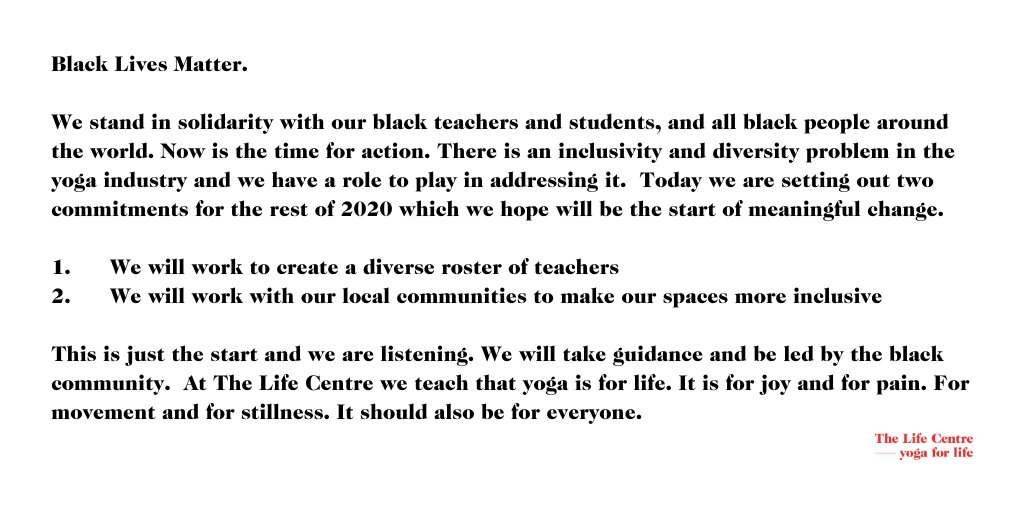 Black Lives Matter.

We stand in solidarity with our black teachers and students, and all black people around the world. Now is the time for action. There is an inclusivity and diversity problem in the yoga industry and we have a role to play in addressing it. Today we are setting out two commitments for the rest of 2020 which we hope will be the start of meaningful change.

1. We will work to create a diverse roster of teachers
2. We will work with our local communities to make our spaces more inclusive

This is just the start and we are listening. We will take guidance and be led by the black community. At The Life Centre we teach that yoga is for life. It is for joy and for pain. For movement and for stillness. It should also be for everyone.

The Life Centre
— yoga for life